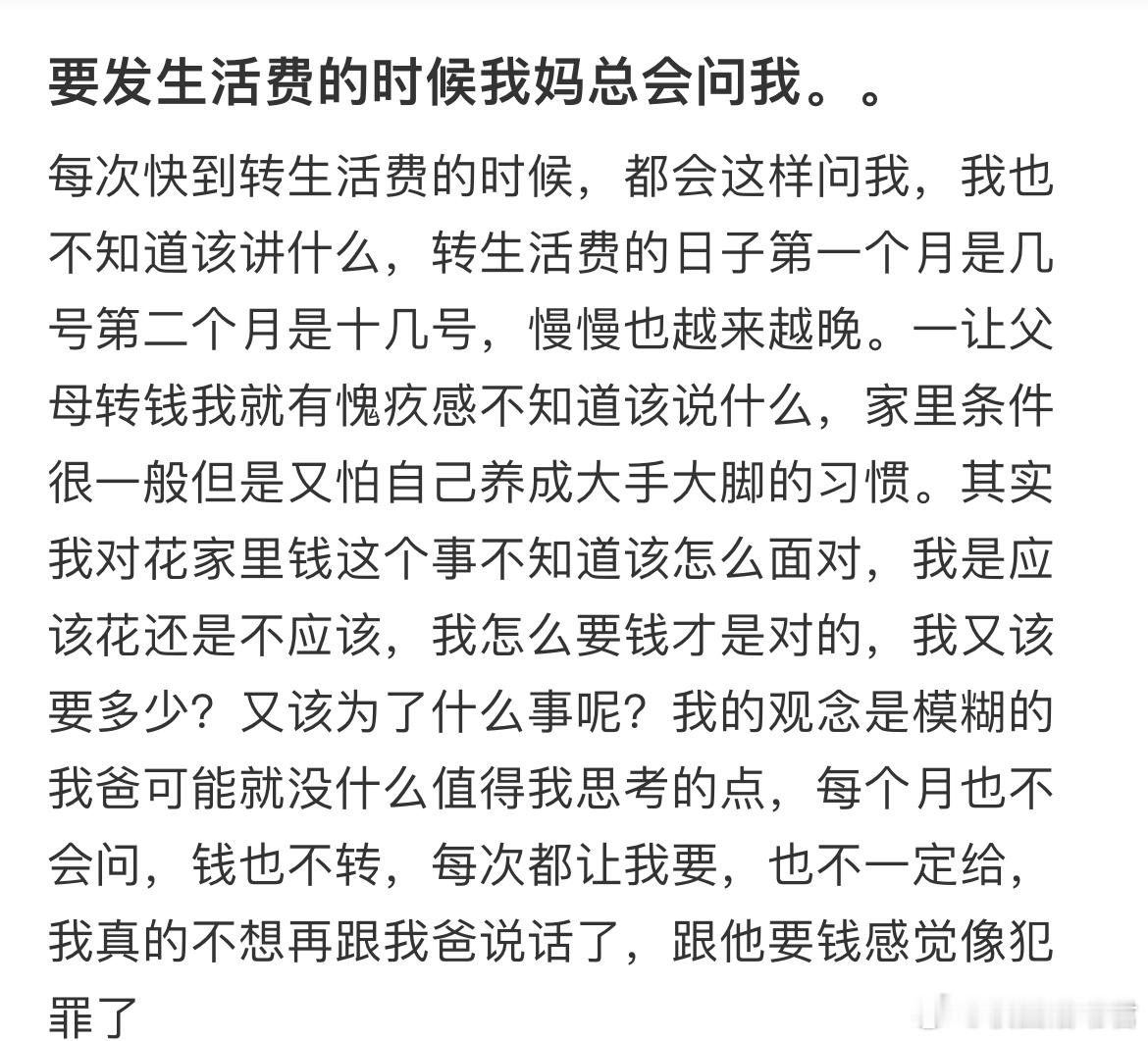 要发生活费的时候我妈总会问我。。

每次快到转生活费的时候，都会这样问我，我也不知道该讲什么，转生活费的日子第一个月是几号第二个月是十几号，慢慢也越来越晚。一让父母转钱我就有愧疚感不知道该说什么，家里条件很一般但是又怕自己养成大手大脚的习惯。其实我对花家里钱这个事不知道该怎么面对，我是应该花还是不应该，我怎么要钱才是对的，我又该要多少？又该为了什么事呢？我的观念是模糊的我爸可能就没什么值得我思考的点，每个月也不会问，钱也不转，每次都让我要，也不一定给，我真的不想再跟我爸说话了，跟他要钱感觉像犯罪了